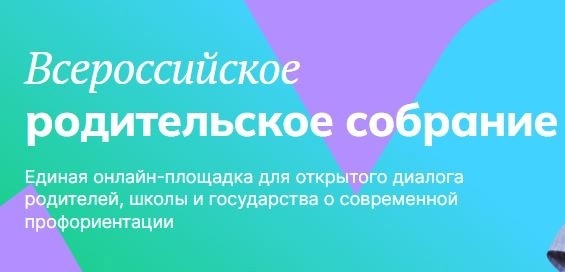 Всероссийское
родительское собрание

Единая онлайн-площадка для открытого диалога родителей, школы и государства о современной профориентации